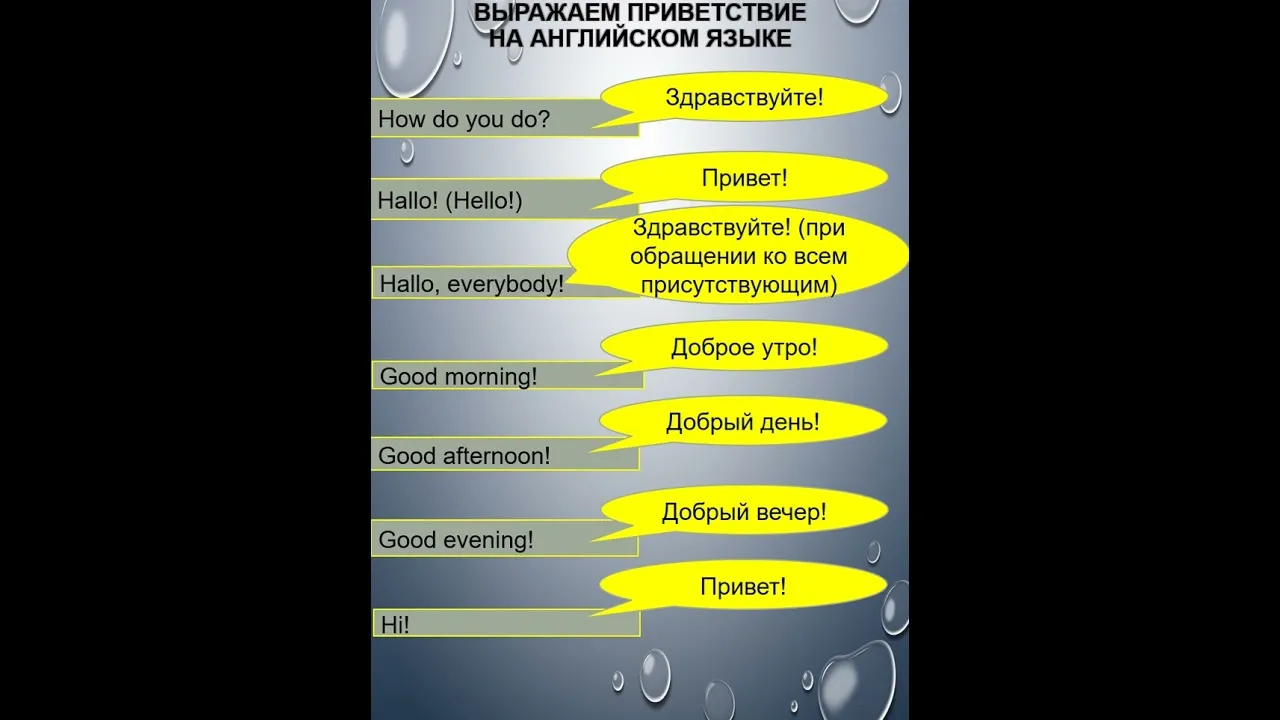 ВЫРАЖАЕМ ПРИВЕТСТВИЕ НА АНГЛИЙСКОМ ЯЗЫКЕ

How do you do?
Здравствуйте!

Hallo! (Hello!)
Привет!

Hallo, everybody!
Здравствуйте! (при обращении ко всем присутствующим)

Good morning!
Доброе утро!

Good afternoon!
Добрый день!

Good evening!
Добрый вечер!

Hi!
Привет!